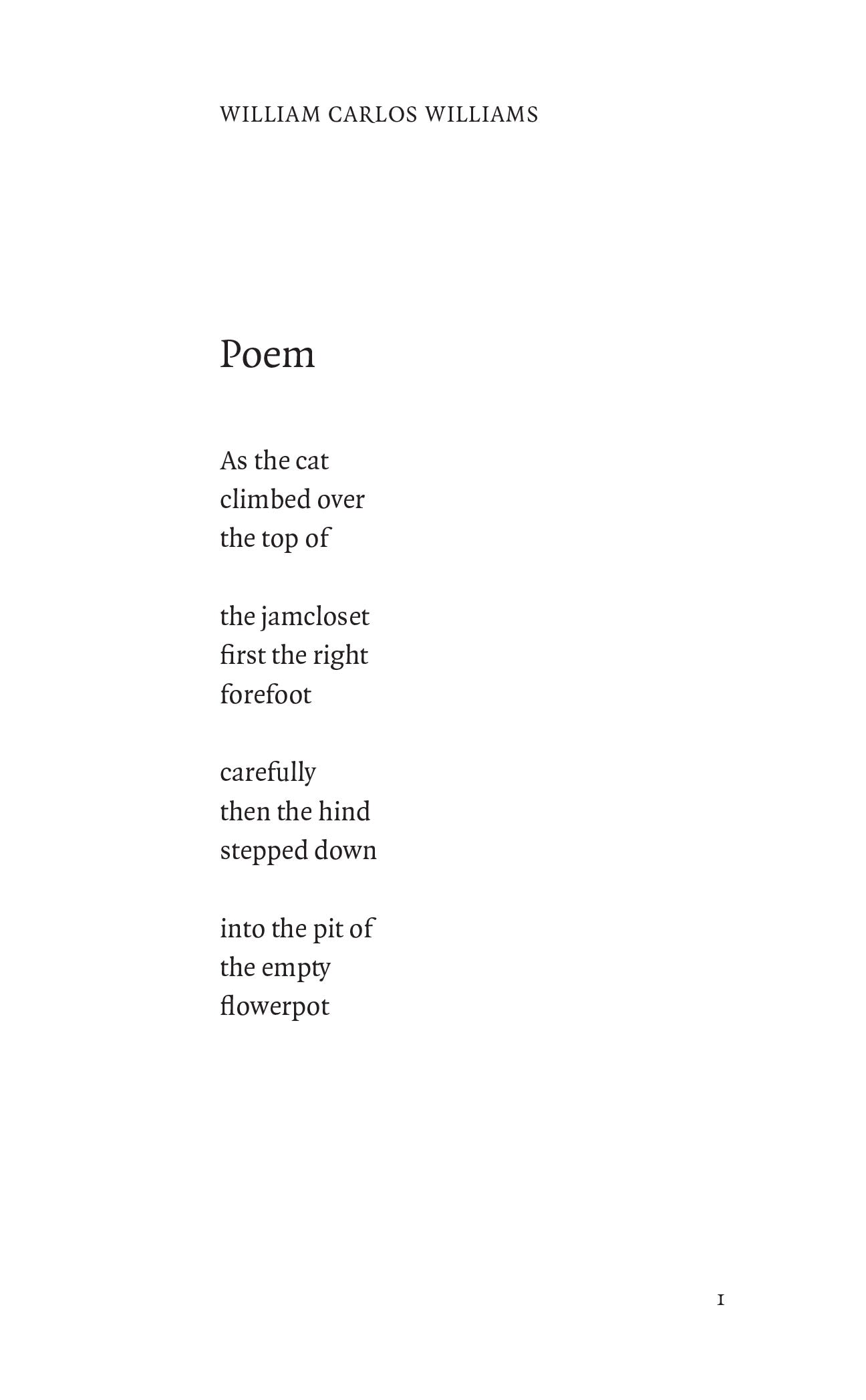 WILLIAM CARLOS WILLIAMS

Poem

As the cat
climbed over
the top of

the jamcloset
first the right
forefoot

carefully
then the hind
stepped down

into the pit of
the empty
flowerpot

1